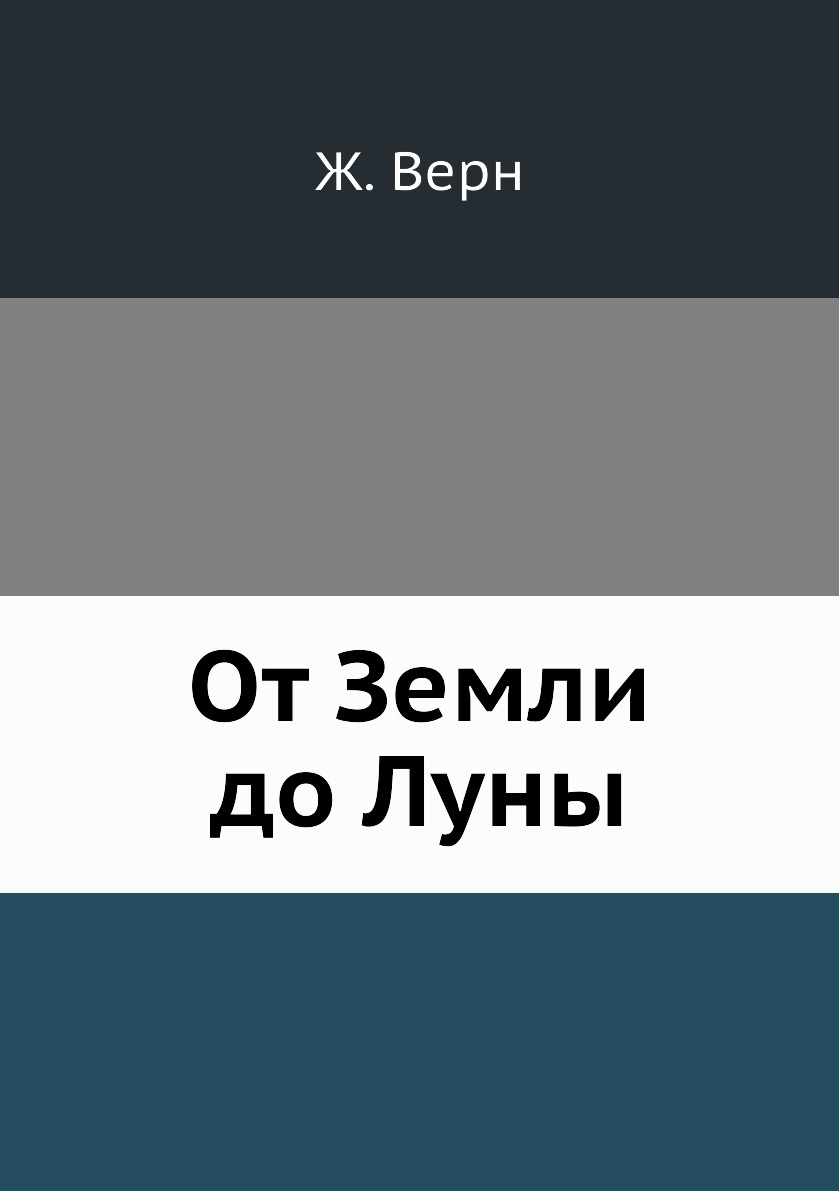 Ж. Верн

От Земли до Луны